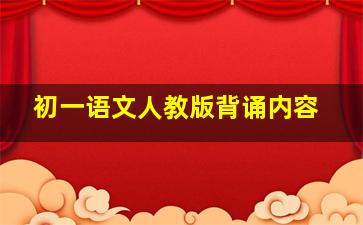 初一语文人教版背诵内容